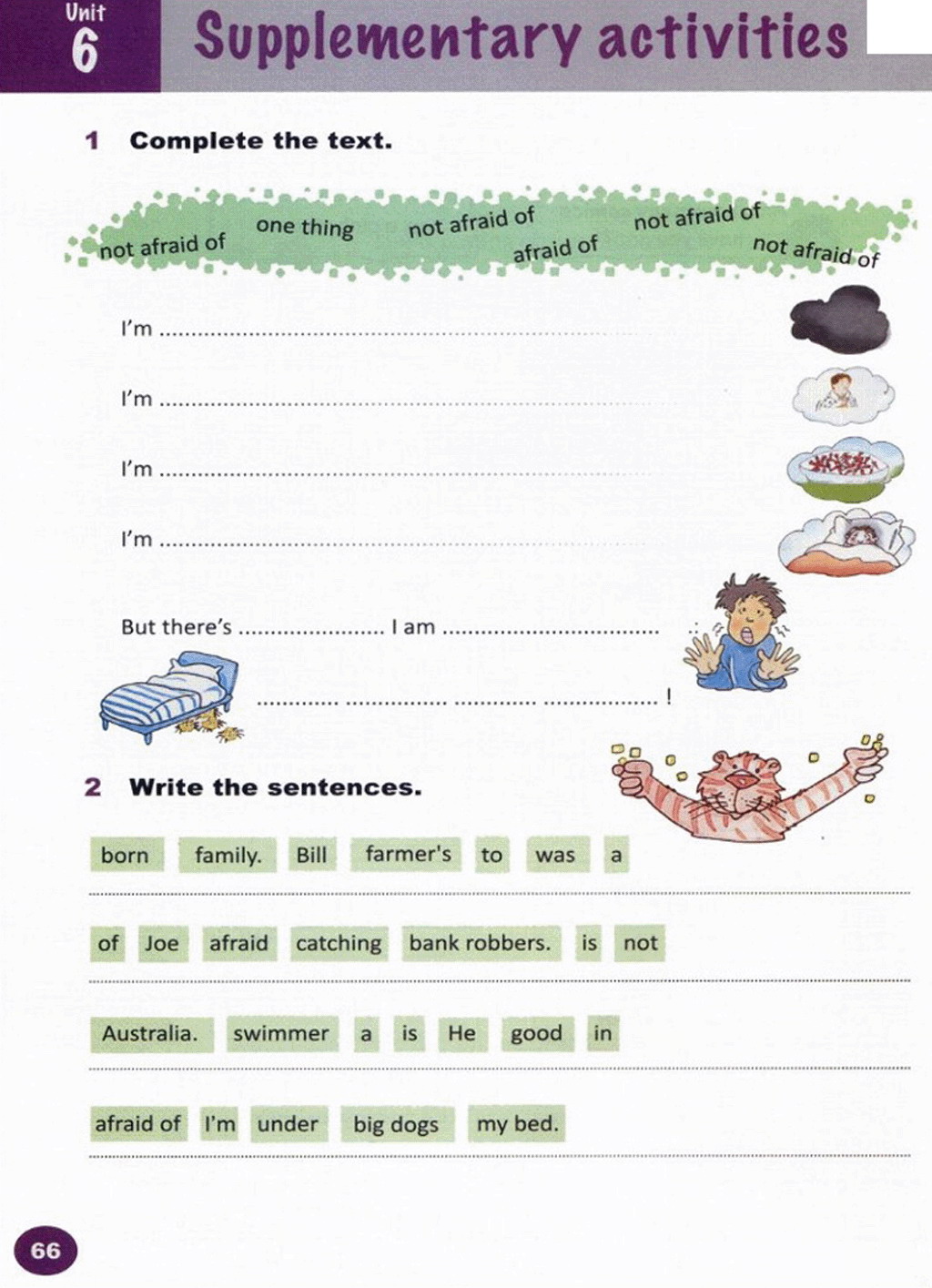 Unit
6
Supplementary activities

1 Complete the text.

not afraid of one thing not afraid of afraid of not afraid of not afraid of

I'm ____

I'm ____

I'm ____

I'm ____

But there's ____ I am ____

____ ____ ____ ____ !

2 Write the sentences.

born family. Bill farmer's to was a

____

of Joe afraid catching bank robbers. is not

____

Australia. swimmer a is He good in

____

afraid of I'm under big dogs my bed.

____

66